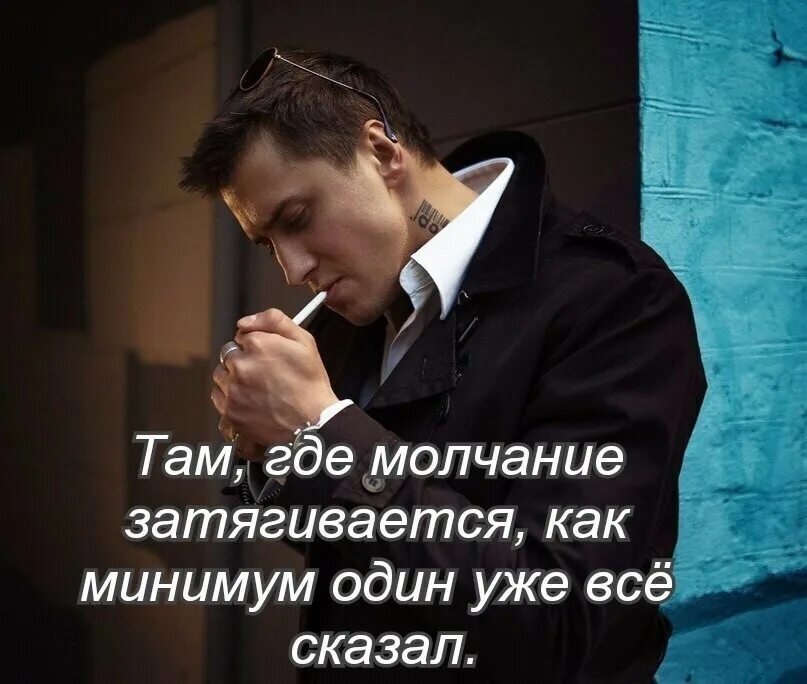 Там, где молчание затягивается, как минимум один уже всё сказал.